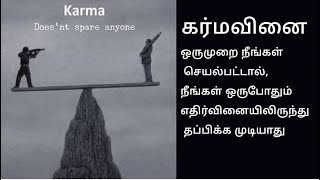 Karma
Does'nt spare anyone

கர்மவினை

ஒருமுறை நீங்கள் செயல்பட்டால், நீங்கள் ஒருபோதும் எதிர்வினையிலிருந்து தப்பிக்க முடியாது